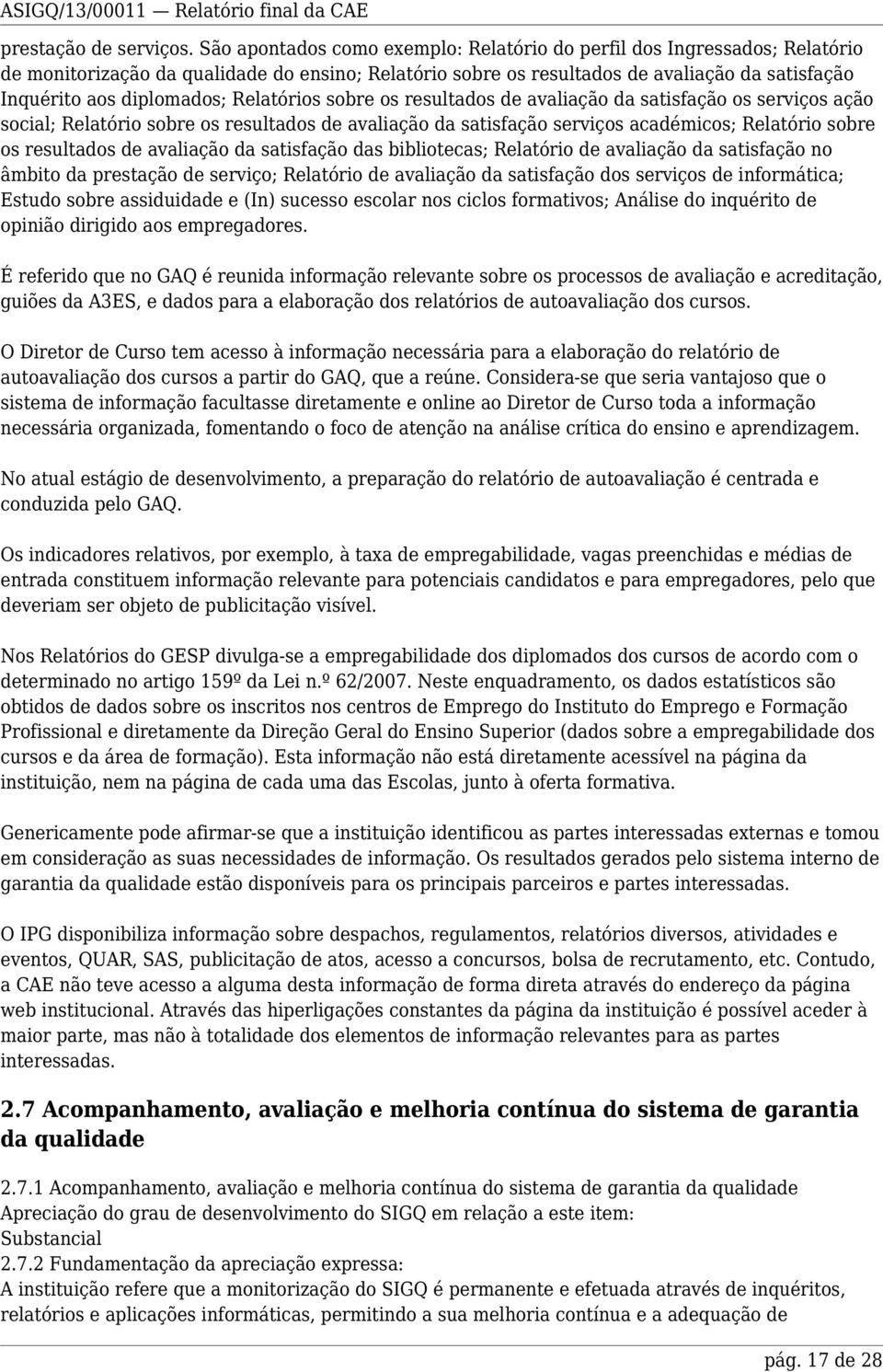 ASIGQ/13/00011 — Relatório final da CAE

prestação de serviços. São apontados como exemplo: Relatório do perfil dos Ingressados; Relatório de monitorização da qualidade do ensino; Relatório sobre os resultados de avaliação da satisfação Inquérito aos diplomados; Relatórios sobre os resultados de avaliação da satisfação os serviços ação social; Relatório sobre os resultados de avaliação da satisfação serviços académicos; Relatório sobre os resultados de avaliação da satisfação das bibliotecas; Relatório de avaliação da satisfação no âmbito da prestação de serviço; Relatório de avaliação da satisfação dos serviços de informática; Estudo sobre assiduidade e (In) sucesso escolar nos ciclos formativos; Análise do inquérito de opinião dirigido aos empregadores.

É referido que no GAQ é reunida informação relevante sobre os processos de avaliação e acreditação, guiões da A3ES, e dados para a elaboração dos relatórios de autoavaliação dos cursos.

O Diretor de Curso tem acesso à informação necessária para a elaboração do relatório de autoavaliação dos cursos a partir do GAQ, que a reúne. Considera-se que seria vantajoso que o sistema de informação facultasse diretamente e online ao Diretor de Curso toda a informação necessária organizada, fomentando o foco de atenção na análise crítica do ensino e aprendizagem.

No atual estágio de desenvolvimento, a preparação do relatório de autoavaliação é centrada e conduzida pelo GAQ.

Os indicadores relativos, por exemplo, à taxa de empregabilidade, vagas preenchidas e médias de entrada constituem informação relevante para potenciais candidatos e para empregadores, pelo que deveriam ser objeto de publicitação visível.

Nos Relatórios do GESP divulga-se a empregabilidade dos diplomados dos cursos de acordo com o determinado no artigo 159º da Lei n.º 62/2007. Neste enquadramento, os dados estatísticos são obtidos de dados sobre os inscritos nos centros de Emprego do Instituto do Emprego e Formação Profissional e diretamente da Direção Geral do Ensino Superior (dados sobre a empregabilidade dos cursos e da área de formação). Esta informação não está diretamente acessível na página da instituição, nem na página de cada uma das Escolas, junto à oferta formativa.

Genericamente pode afirmar-se que a instituição identificou as partes interessadas externas e tomou em consideração as suas necessidades de informação. Os resultados gerados pelo sistema interno de garantia da qualidade estão disponíveis para os principais parceiros e partes interessadas.

O IPG disponibiliza informação sobre despachos, regulamentos, relatórios diversos, atividades e eventos, QUAR, SAS, publicitação de atos, acesso a concursos, bolsa de recrutamento, etc. Contudo, a CAE não teve acesso a alguma desta informação de forma direta através do endereço da página web institucional. Através das hiperligações constantes da página da instituição é possível aceder à maior parte, mas não à totalidade dos elementos de informação relevantes para as partes interessadas.

2.7 Acompanhamento, avaliação e melhoria contínua do sistema de garantia da qualidade

2.7.1 Acompanhamento, avaliação e melhoria contínua do sistema de garantia da qualidade
Apreciação do grau de desenvolvimento do SIGQ em relação a este item:
Substancial
2.7.2 Fundamentação da apreciação expressa:
A instituição refere que a monitorização do SIGQ é permanente e efetuada através de inquéritos, relatórios e aplicações informáticas, permitindo a sua melhoria contínua e a adequação de

pág. 17 de 28